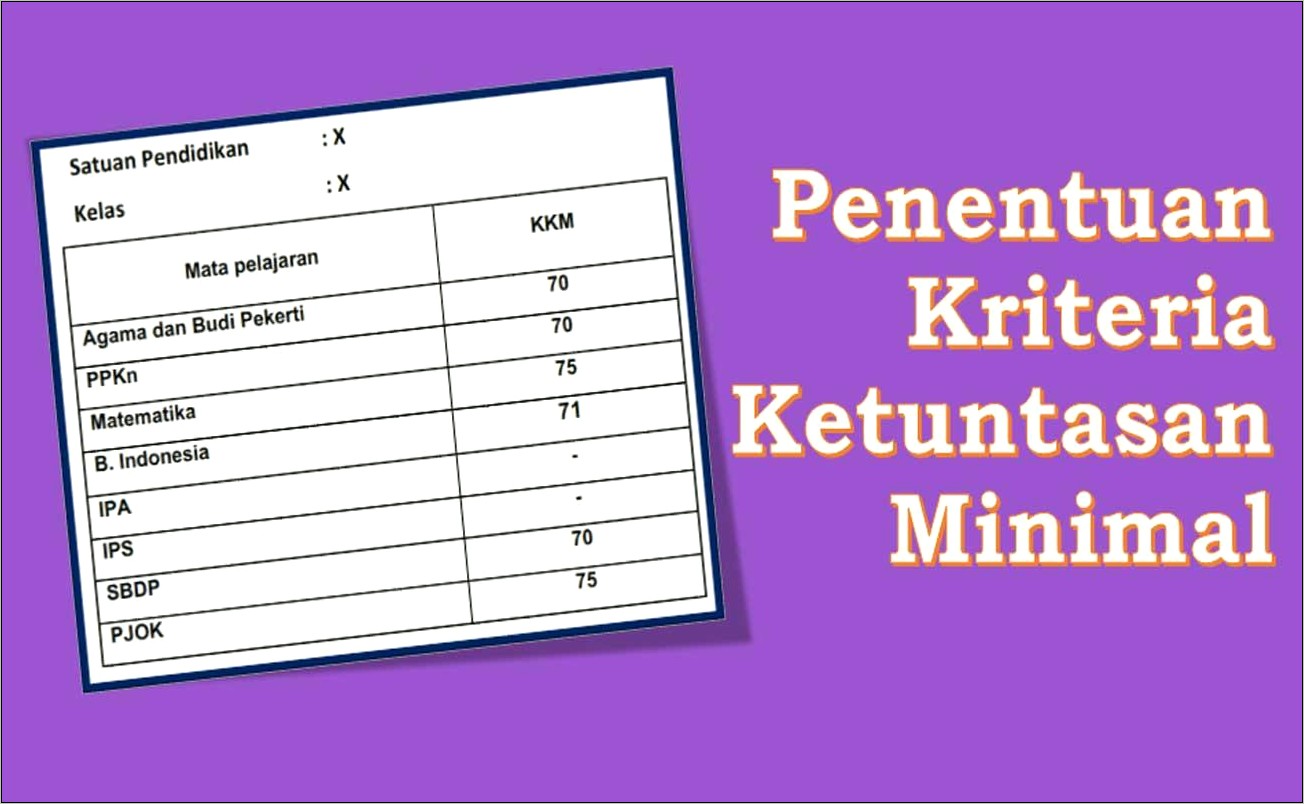 Satuan Pendidikan : X

Kelas : X

| Mata pelajaran | KKM |
|---|---|
| Agama dan Budi Pekerti | 70 |
| PPKn | 70 |
| Matematika | 75 |
| B. Indonesia | 71 |
| IPA | - |
| IPS | - |
| SBDP | 70 |
| PJOK | 75 |

Penentuan Kriteria Ketuntasan Minimal